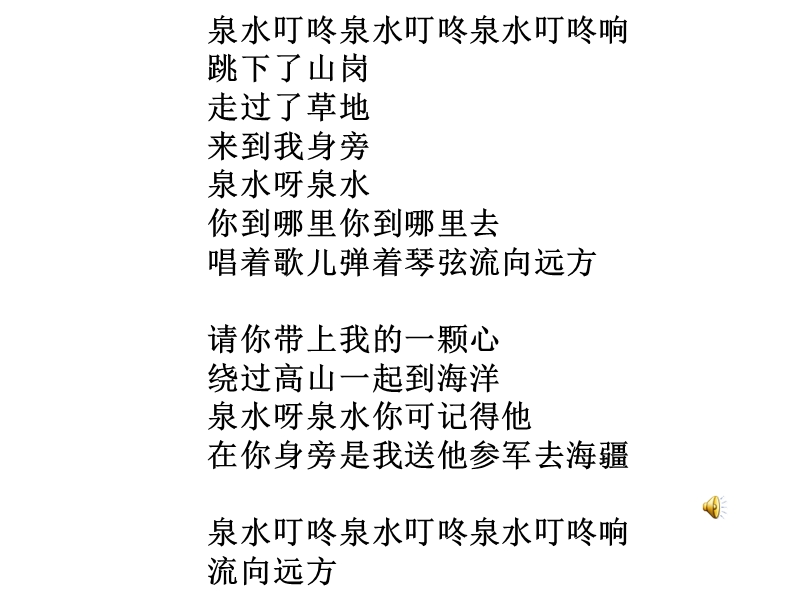 泉水叮咚泉水叮咚泉水叮咚响
跳下了山岗
走过了草地
来到我身旁
泉水呀泉水
你到哪里你到哪里去
唱着歌儿弹着琴弦流向远方

请你带上我的一颗心
绕过高山一起到海洋
泉水呀泉水你可记得他
在你身旁是我送他参军去海疆

泉水叮咚泉水叮咚泉水叮咚响
流向远方